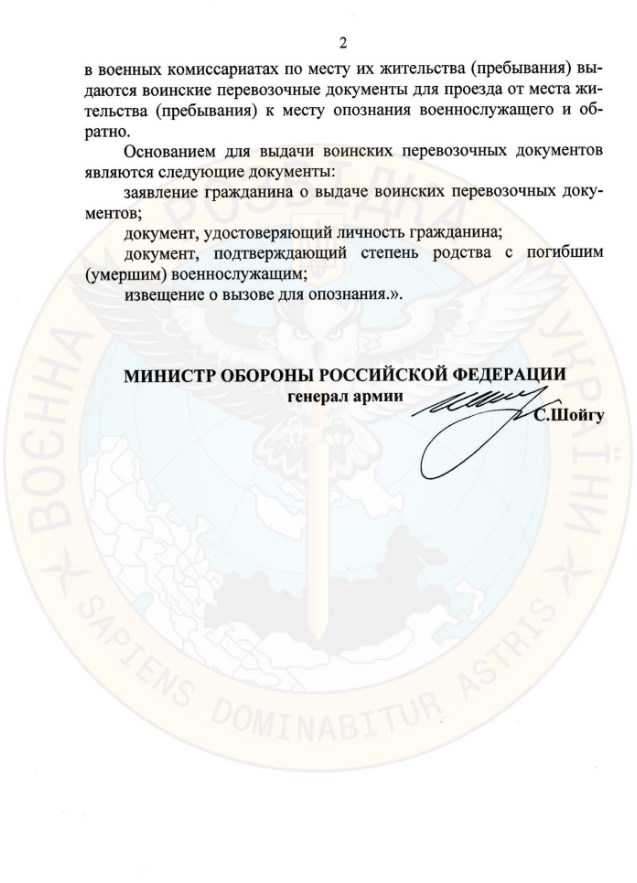 2

в военных комиссариатах по месту их жительства (пребывания) выдаются воинские перевозочные документы для проезда от места жительства (пребывания) к месту опознания военнослужащего и обратно.

Основанием для выдачи воинских перевозочных документов являются следующие документы:

заявление гражданина о выдаче воинских перевозочных документов;

документ, удостоверяющий личность гражданина;

документ, подтверждающий степень родства с погибшим (умершим) военнослужащим;

извещение о вызове для опознания.».

МИНИСТР ОБОРОНЫ РОССИЙСКОЙ ФЕДЕРАЦИИ
генерал армии
С.Шойгу

ВОЄННА РОЗВІДКА УКРАЇНИ
SAPIENS DOMINABITUR ASTRIS